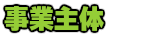 事業主体